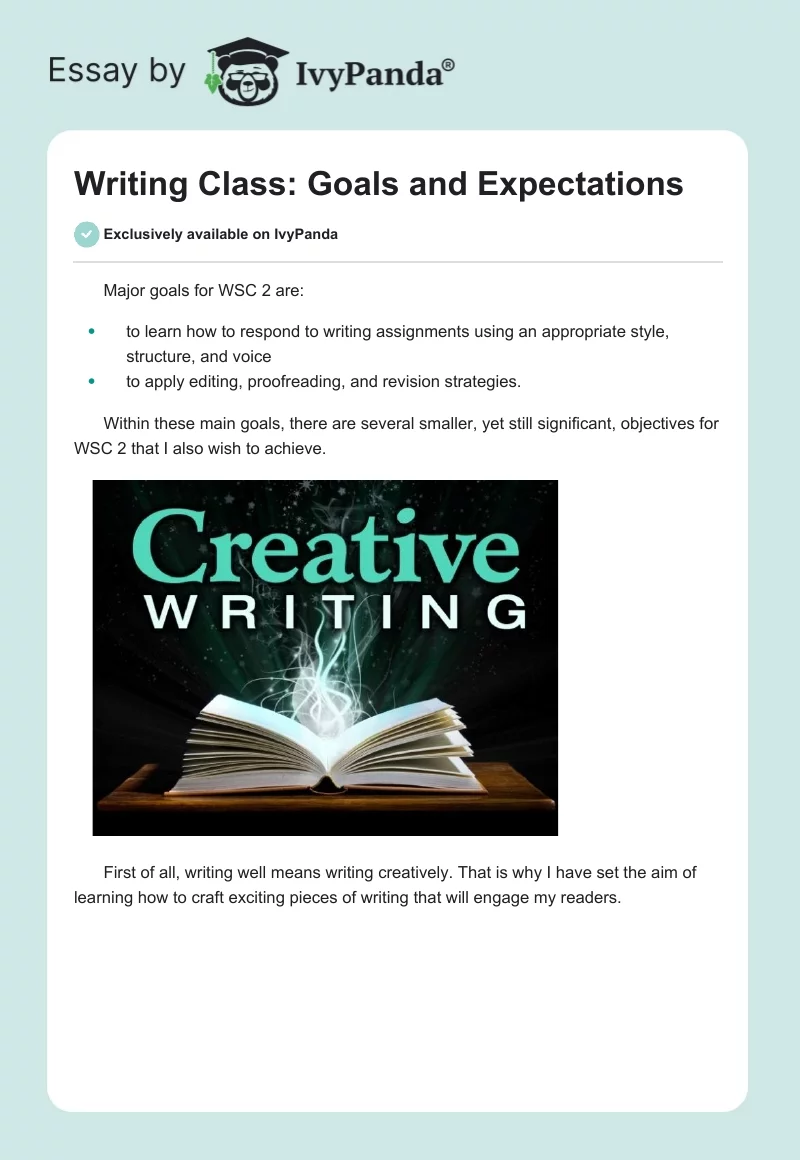 Essay by IvyPanda®

Writing Class: Goals and Expectations

Exclusively available on IvyPanda

Major goals for WSC 2 are:

• to learn how to respond to writing assignments using an appropriate style, structure, and voice
• to apply editing, proofreading, and revision strategies.

Within these main goals, there are several smaller, yet still significant, objectives for WSC 2 that I also wish to achieve.

Creative
WRITING

First of all, writing well means writing creatively. That is why I have set the aim of learning how to craft exciting pieces of writing that will engage my readers.